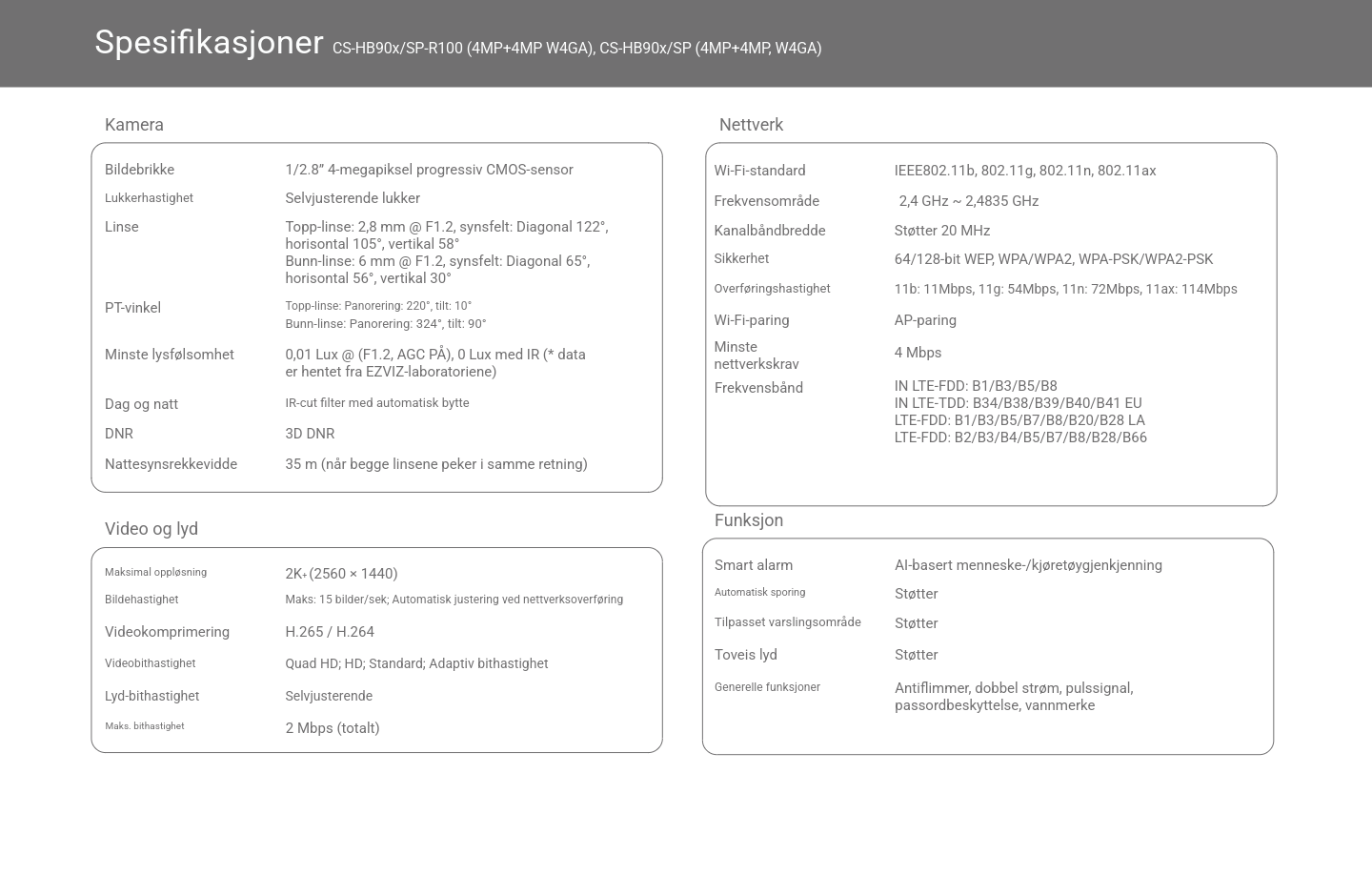 Spesifikasjoner CS-HB90x/SP-R100 (4MP+4MP W4GA), CS-HB90x/SP (4MP+4MP, W4GA)

Kamera

| | |
|---|---|
| Bildebrikke | 1/2.8" 4-megapiksel progressiv CMOS-sensor |
| Lukkerhastighet | Selvjusterende lukker |
| Linse | Topp-linse: 2,8 mm @ F1.2, synsfelt: Diagonal 122°, horisontal 105°, vertikal 58° Bunn-linse: 6 mm @ F1.2, synsfelt: Diagonal 65°, horisontal 56°, vertikal 30° |
| PT-vinkel | Topp-linse: Panorering: 220°, tilt: 10° Bunn-linse: Panorering: 324°, tilt: 90° |
| Minste lysfølsomhet | 0,01 Lux @ (F1.2, AGC PÅ), 0 Lux med IR (* data er hentet fra EZVIZ-laboratoriene) |
| Dag og natt | IR-cut filter med automatisk bytte |
| DNR | 3D DNR |
| Nattesynsrekkevidde | 35 m (når begge linsene peker i samme retning) |

Video og lyd

| | |
|---|---|
| Maksimal oppløsning | 2K+(2560 × 1440) |
| Bildehastighet | Maks: 15 bilder/sek; Automatisk justering ved nettverksoverføring |
| Videokomprimering | H.265 / H.264 |
| Videobithastighet | Quad HD; HD; Standard; Adaptiv bithastighet |
| Lyd-bithastighet | Selvjusterende |
| Maks. bithastighet | 2 Mbps (totalt) |

Nettverk

| | |
|---|---|
| Wi-Fi-standard | IEEE802.11b, 802.11g, 802.11n, 802.11ax |
| Frekvensområde | 2,4 GHz ~ 2,4835 GHz |
| Kanalbåndbredde | Støtter 20 MHz |
| Sikkerhet | 64/128-bit WEP, WPA/WPA2, WPA-PSK/WPA2-PSK |
| Overføringshastighet | 11b: 11Mbps, 11g: 54Mbps, 11n: 72Mbps, 11ax: 114Mbps |
| Wi-Fi-paring | AP-paring |
| Minste nettverkskrav | 4 Mbps |
| Frekvensbånd | IN LTE-FDD: B1/B3/B5/B8 IN LTE-TDD: B34/B38/B39/B40/B41 EU LTE-FDD: B1/B3/B5/B7/B8/B20/B28 LA LTE-FDD: B2/B3/B4/B5/B7/B8/B28/B66 |

Funksjon

| | |
|---|---|
| Smart alarm | AI-basert menneske-/kjøretøygjenkjenning |
| Automatisk sporing | Støtter |
| Tilpasset varslingsområde | Støtter |
| Toveis lyd | Støtter |
| Generelle funksjoner | Antiflimmer, dobbel strøm, pulssignal, passordbeskyttelse, vannmerke |